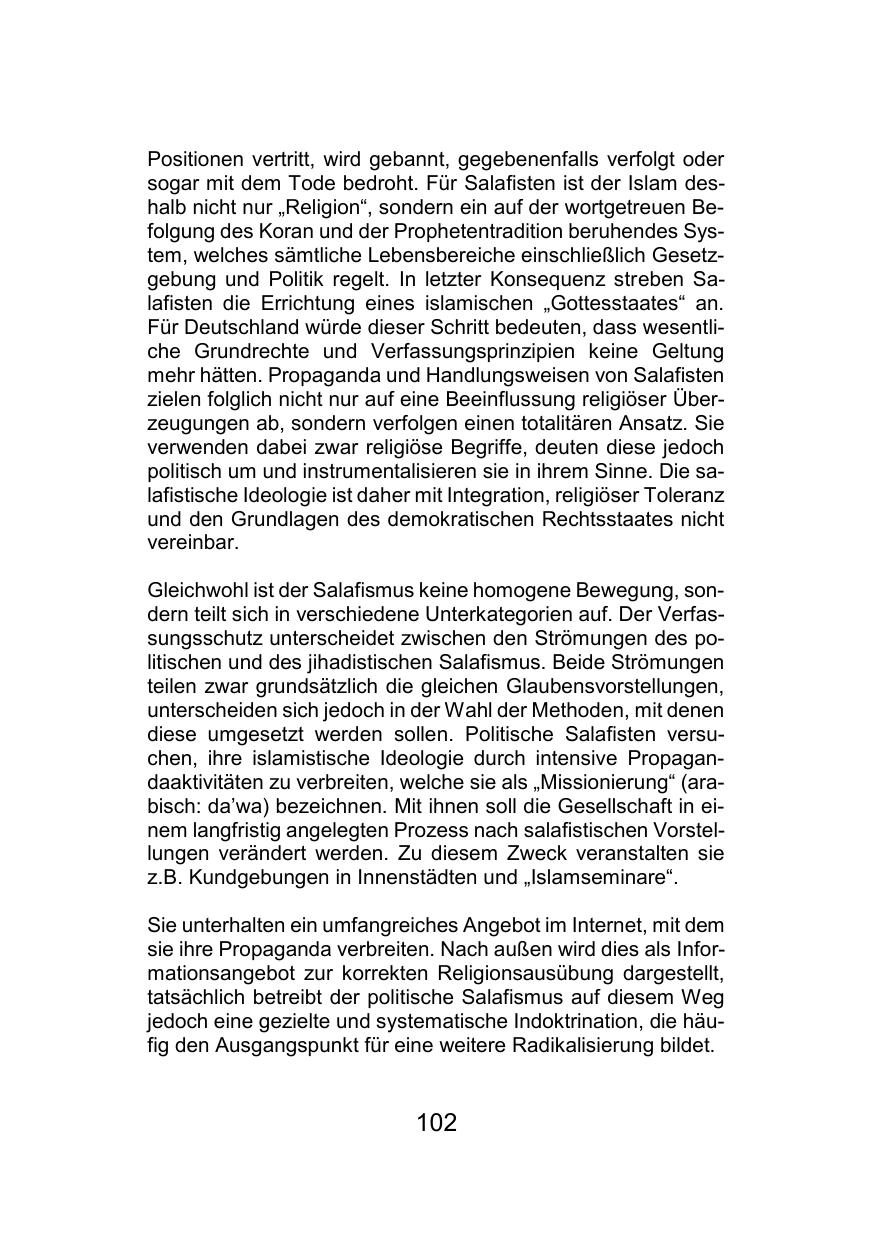 Positionen vertritt, wird gebannt, gegebenenfalls verfolgt oder sogar mit dem Tode bedroht. Für Salafisten ist der Islam deshalb nicht nur „Religion“, sondern ein auf der wortgetreuen Befolgung des Koran und der Prophetentradition beruhendes System, welches sämtliche Lebensbereiche einschließlich Gesetzgebung und Politik regelt. In letzter Konsequenz streben Salafisten die Errichtung eines islamischen „Gottesstaates“ an. Für Deutschland würde dieser Schritt bedeuten, dass wesentliche Grundrechte und Verfassungsprinzipien keine Geltung mehr hätten. Propaganda und Handlungsweisen von Salafisten zielen folglich nicht nur auf eine Beeinflussung religiöser Überzeugungen ab, sondern verfolgen einen totalitären Ansatz. Sie verwenden dabei zwar religiöse Begriffe, deuten diese jedoch politisch um und instrumentalisieren sie in ihrem Sinne. Die salafistische Ideologie ist daher mit Integration, religiöser Toleranz und den Grundlagen des demokratischen Rechtsstaates nicht vereinbar.

Gleichwohl ist der Salafismus keine homogene Bewegung, sondern teilt sich in verschiedene Unterkategorien auf. Der Verfassungsschutz unterscheidet zwischen den Strömungen des politischen und des jihadistischen Salafismus. Beide Strömungen teilen zwar grundsätzlich die gleichen Glaubensvorstellungen, unterscheiden sich jedoch in der Wahl der Methoden, mit denen diese umgesetzt werden sollen. Politische Salafisten versuchen, ihre islamistische Ideologie durch intensive Propagandaaktivitäten zu verbreiten, welche sie als „Missionierung“ (arabisch: da’wa) bezeichnen. Mit ihnen soll die Gesellschaft in einem langfristig angelegten Prozess nach salafistischen Vorstellungen verändert werden. Zu diesem Zweck veranstalten sie z.B. Kundgebungen in Innenstädten und „Islamseminare“.

Sie unterhalten ein umfangreiches Angebot im Internet, mit dem sie ihre Propaganda verbreiten. Nach außen wird dies als Informationsangebot zur korrekten Religionsausübung dargestellt, tatsächlich betreibt der politische Salafismus auf diesem Weg jedoch eine gezielte und systematische Indoktrination, die häufig den Ausgangspunkt für eine weitere Radikalisierung bildet.

102